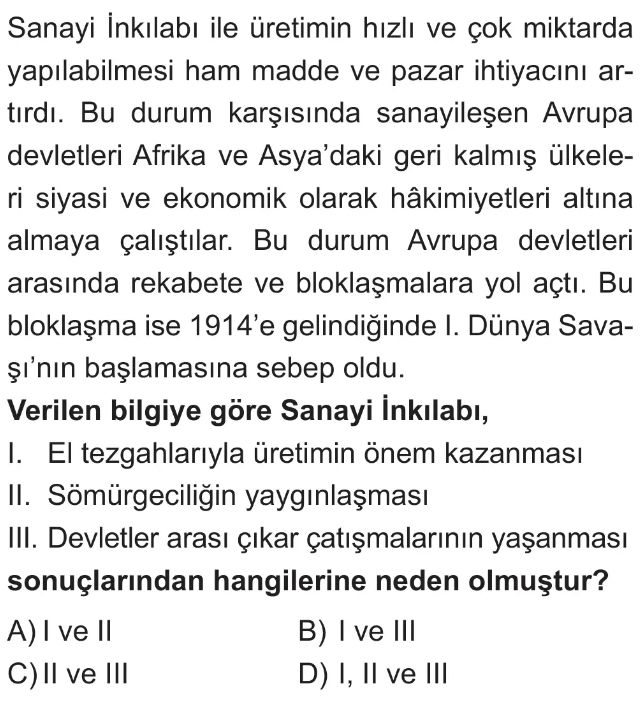 Sanayi İnkılabı ile üretimin hızlı ve çok miktarda yapılabilmesi ham madde ve pazar ihtiyacını artırdı. Bu durum karşısında sanayileşen Avrupa devletleri Afrika ve Asya'daki geri kalmış ülkeleri siyasi ve ekonomik olarak hâkimiyetleri altına almaya çalıştılar. Bu durum Avrupa devletleri arasında rekabete ve bloklaşmalara yol açtı. Bu bloklaşma ise 1914'e gelindiğinde I. Dünya Savaşı'nın başlamasına sebep oldu.

Verilen bilgiye göre Sanayi İnkılabı,

I. El tezgahlarıyla üretimin önem kazanması

II. Sömürgeciliğin yaygınlaşması

III. Devletler arası çıkar çatışmalarının yaşanması

sonuçlarından hangilerine neden olmuştur?

A) I ve II

B) I ve III

C) II ve III

D) I, II ve III